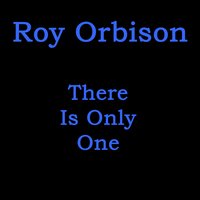 Roy Orbison

There Is Only One